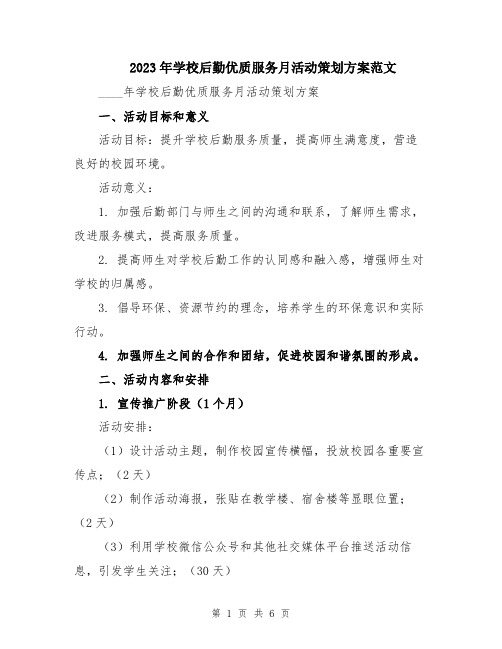 2023年学校后勤优质服务月活动策划方案范文

____年学校后勤优质服务月活动策划方案

一、活动目标和意义

活动目标：提升学校后勤服务质量，提高师生满意度，营造良好的校园环境。

活动意义：

1. 加强后勤部门与师生之间的沟通和联系，了解师生需求，改进服务模式，提高服务质量。

2. 提高师生对学校后勤工作的认同感和融入感，增强师生对学校的归属感。

3. 倡导环保、资源节约的理念，培养学生的环保意识和实际行动。

4. 加强师生之间的合作和团结，促进校园和谐氛围的形成。

二、活动内容和安排

1. 宣传推广阶段（1个月）

活动安排：

（1）设计活动主题，制作校园宣传横幅，投放校园各重要宣传点；（2天）

（2）制作活动海报，张贴在教学楼、宿舍楼等显眼位置；（2天）

（3）利用学校微信公众号和其他社交媒体平台推送活动信息，引发学生关注；（30天）

第 1 页 共 6 页